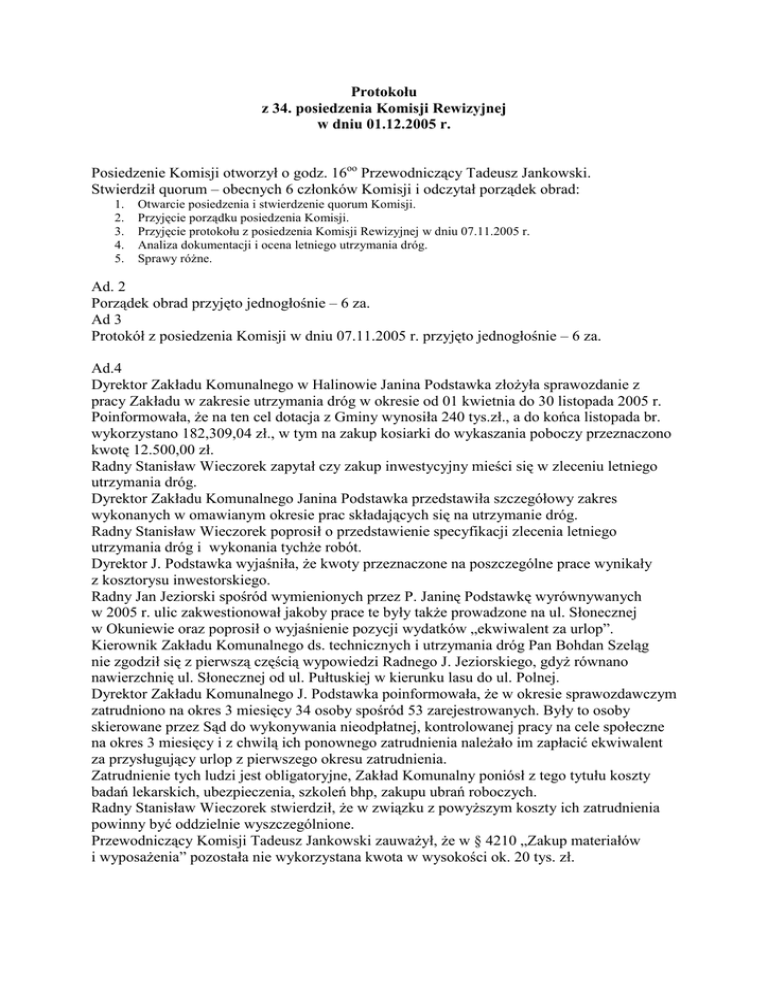 Protokołu
z 34. posiedzenia Komisji Rewizyjnej
w dniu 01.12.2005 r.

Posiedzenie Komisji otworzył o godz. $16^{oo}$ Przewodniczący Tadeusz Jankowski. Stwierdził quorum – obecnych 6 członków Komisji i odczytał porządek obrad:
1. Otwarcie posiedzenia i stwierdzenie quorum Komisji.
2. Przyjęcie porządku posiedzenia Komisji.
3. Przyjęcie protokołu z posiedzenia Komisji Rewizyjnej w dniu 07.11.2005 r.
4. Analiza dokumentacji i ocena letniego utrzymania dróg.
5. Sprawy różne.

Ad. 2
Porządek obrad przyjęto jednogłośnie – 6 za.
Ad 3
Protokół z posiedzenia Komisji w dniu 07.11.2005 r. przyjęto jednogłośnie – 6 za.

Ad.4
Dyrektor Zakładu Komunalnego w Halinowie Janina Podstawka złożyła sprawozdanie z pracy Zakładu w zakresie utrzymania dróg w okresie od 01 kwietnia do 30 listopada 2005 r. Poinformowała, że na ten cel dotacja z Gminy wynosiła 240 tys.zł., a do końca listopada br. wykorzystano 182,309,04 zł., w tym na zakup kosiarki do wykaszania poboczy przeznaczono kwotę 12.500,00 zł.
Radny Stanisław Wieczorek zapytał czy zakup inwestycyjny mieści się w zleceniu letniego utrzymania dróg.
Dyrektor Zakładu Komunalnego Janina Podstawka przedstawiła szczegółowy zakres wykonanych w omawianym okresie prac składających się na utrzymanie dróg.
Radny Stanisław Wieczorek poprosił o przedstawienie specyfikacji zlecenia letniego utrzymania dróg i wykonania tychże robót.
Dyrektor J. Podstawka wyjaśniła, że kwoty przeznaczone na poszczególne prace wynikały z kosztorysu inwestorskiego.
Radny Jan Jeziorski spośród wymienionych przez P. Janinę Podstawkę wyrównywanych w 2005 r. ulic zakwestionował jakoby prace te były także prowadzone na ul. Słonecznej w Okuniewie oraz poprosił o wyjaśnienie pozycji wydatków „ekwiwalent za urlop”.
Kierownik Zakładu Komunalnego ds. technicznych i utrzymania dróg Pan Bohdan Szeląg nie zgodził się z pierwszą częścią wypowiedzi Radnego J. Jeziorskiego, gdyż równano nawierzchnię ul. Słonecznej od ul. Pułtuskiej w kierunku lasu do ul. Polnej.
Dyrektor Zakładu Komunalnego J. Podstawka poinformowała, że w okresie sprawozdawczym zatrudniono na okres 3 miesięcy 34 osoby spośród 53 zarejestrowanych. Były to osoby skierowane przez Sąd do wykonywania nieodpłatnej, kontrolowanej pracy na cele społeczne na okres 3 miesięcy i z chwilą ich ponownego zatrudnienia należało im zapłacić ekwiwalent za przysługujący urlop z pierwszego okresu zatrudnienia.
Zatrudnienie tych ludzi jest obligatoryjne, Zakład Komunalny poniósł z tego tytułu koszty badań lekarskich, ubezpieczenia, szkoleń bhp, zakupu ubrań roboczych.
Radny Stanisław Wieczorek stwierdził, że w związku z powyższym koszty ich zatrudnienia powinny być oddzielnie wyszczególnione.
Przewodniczący Komisji Tadeusz Jankowski zauważył, że w § 4210 „Zakup materiałów i wyposażenia” pozostała nie wykorzystana kwota w wysokości ok. 20 tys. zł.